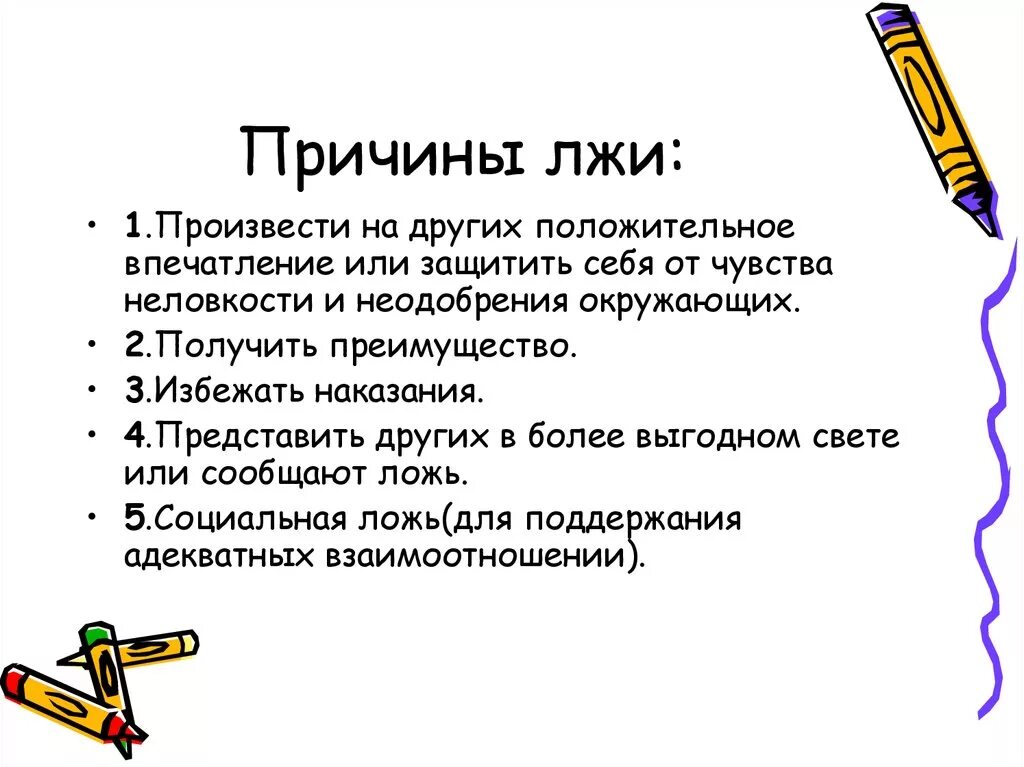 Причины лжи:

• 1.Произвести на других положительное впечатление или защитить себя от чувства неловкости и неодобрения окружающих.
• 2.Получить преимущество.
• 3.Избежать наказания.
• 4.Представить других в более выгодном свете или сообщают ложь.
• 5.Социальная ложь(для поддержания адекватных взаимоотношении).